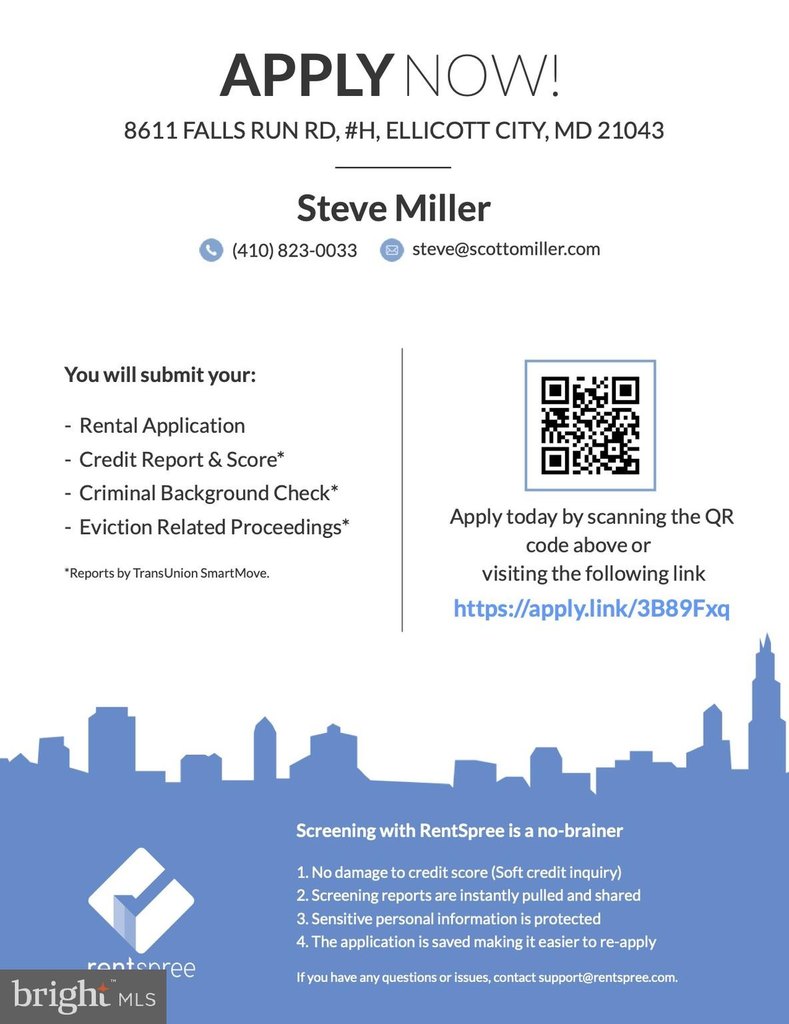 APPLY NOW!

8611 FALLS RUN RD, #H, ELLICOTT CITY, MD 21043

Steve Miller

(410) 823-0033 steve@scottomiller.com

You will submit your:

- Rental Application
- Credit Report & Score*
- Criminal Background Check*
- Eviction Related Proceedings*

*Reports by TransUnion SmartMove.

Apply today by scanning the QR code above or visiting the following link

https://apply.link/3B89Fxq

Screening with RentSpree is a no-brainer

1. No damage to credit score (Soft credit inquiry)
2. Screening reports are instantly pulled and shared
3. Sensitive personal information is protected
4. The application is saved making it easier to re-apply

If you have any questions or issues, contact support@rentspree.com.

rentspree

bright MLS